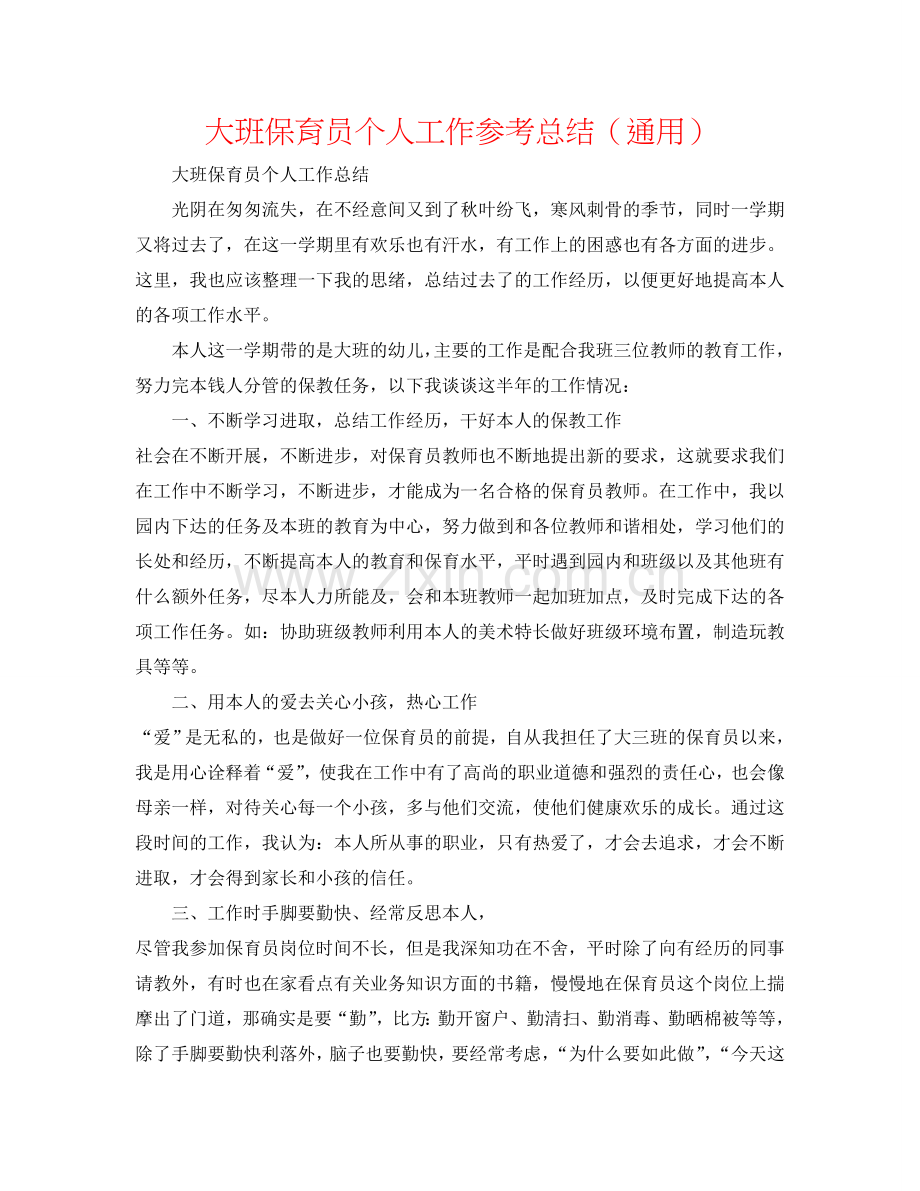 大班保育员个人工作参考总结（通用）

大班保育员个人工作总结

光阴在匆匆流失，在不经意间又到了秋叶纷飞，寒风刺骨的季节，同时一学期又将过去了，在这一学期里有欢乐也有汗水，有工作上的困惑也有各方面的进步。这里，我也应该整理一下我的思绪，总结过去了的工作经历，以便更好地提高本人的各项工作水平。

本人这一学期带的是大班的幼儿，主要的工作是配合我班三位教师的教育工作，努力完本钱人分管的保教任务，以下我谈谈这半年的工作情况：

一、不断学习进取，总结工作经历，干好本人的保教工作

社会在不断开展，不断进步，对保育员教师也不断地提出新的要求，这就要求我们在工作中不断学习，不断进步，才能成为一名合格的保育员教师。在工作中，我以园内下达的任务及本班的教育为中心，努力做到和各位教师和谐相处，学习他们的长处和经历，不断提高本人的教育和保育水平，平时遇到园内和班级以及其他班有什么额外任务，尽本人力所能及，会和本班教师一起加班加点，及时完成下达的各项工作任务。如：协助班级教师利用本人的美术特长做好班级环境布置，制造玩教具等等。

二、用本人的爱去关心小孩，热心工作

“爱”是无私的，也是做好一位保育员的前提，自从我担任了大三班的保育员以来，我是用心诠释着“爱”，使我在工作中有了高尚的职业道德和强烈的责任心，也会像母亲一样，对待关心每一个小孩，多与他们交流，使他们健康欢乐的成长。通过这段时间的工作，我认为：本人所从事的职业，只有热爱了，才会去追求，才会不断进取，才会得到家长和小孩的信任。

三、工作时手脚要勤快、经常反思本人，

尽管我参加保育员岗位时间不长，但是我深知功在不舍，平时除了向有经历的同事请教外，有时也在家看点有关业务知识方面的书籍，慢慢地在保育员这个岗位上揣摩出了门道，那确实是要“勤”，比方:勤开窗户、勤清扫、勤消毒、勤晒棉被等等，除了手脚要勤快利落外，脑子也要勤快，要经常考虑，“为什么要如此做”，“今天这

www.zixin.com.cn